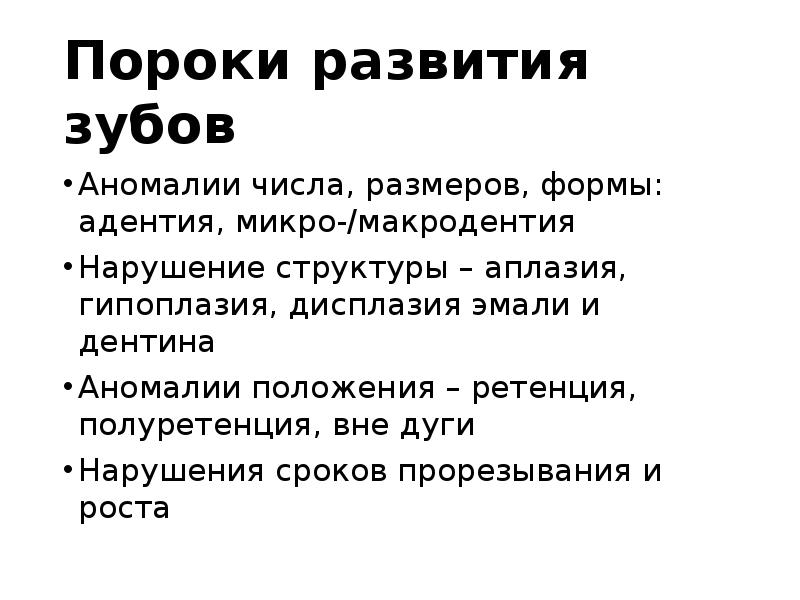 Пороки развития зубов

• Аномалии числа, размеров, формы: адентия, микро-/макродентия
• Нарушение структуры – аплазия, гипоплазия, дисплазия эмали и дентина
• Аномалии положения – ретенция, полуретенция, вне дуги
• Нарушения сроков прорезывания и роста